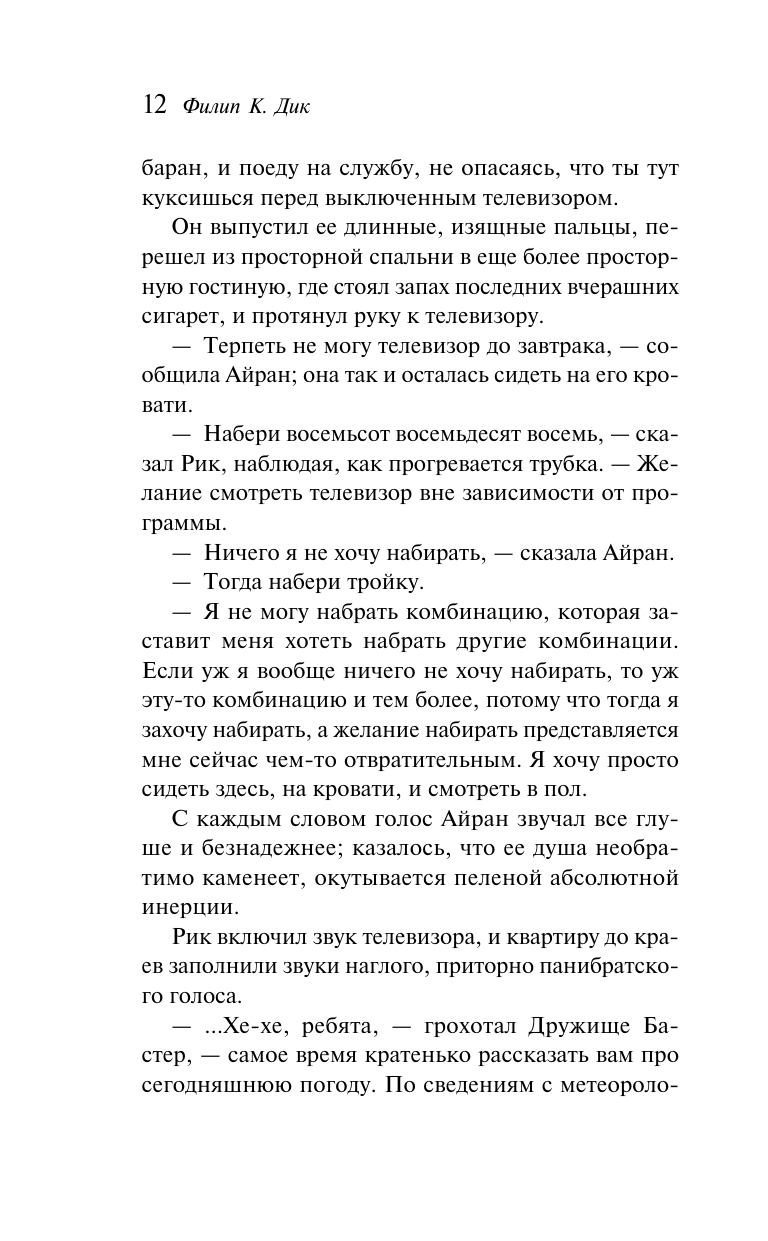 12 Филип К. Дик

баран, и поеду на службу, не опасаясь, что ты тут куксишься перед выключенным телевизором.

Он выпустил ее длинные, изящные пальцы, перешел из просторной спальни в еще более просторную гостиную, где стоял запах последних вчерашних сигарет, и протянул руку к телевизору.

— Терпеть не могу телевизор до завтрака, — сообщила Айран; она так и осталась сидеть на его кровати.

— Набери восемьсот восемьдесят восемь, — сказал Рик, наблюдая, как прогревается трубка. — Желание смотреть телевизор вне зависимости от программы.

— Ничего я не хочу набирать, — сказала Айран.

— Тогда набери тройку.

— Я не могу набрать комбинацию, которая заставит меня хотеть набрать другие комбинации. Если уж я вообще ничего не хочу набирать, то уж эту-то комбинацию и тем более, потому что тогда я захочу набирать, а желание набирать представляется мне сейчас чем-то отвратительным. Я хочу просто сидеть здесь, на кровати, и смотреть в пол.

С каждым словом голос Айран звучал все глуше и безнадежнее; казалось, что ее душа необратимо каменеет, окутывается пеленой абсолютной инерции.

Рик включил звук телевизора, и квартиру до краев заполнили звуки наглого, приторно панибратского голоса.

— ...Хе-хе, ребята, — грохотал Дружище Бастер, — самое время кратенько рассказать вам про сегодняшнюю погоду. По сведениям с метеороло-